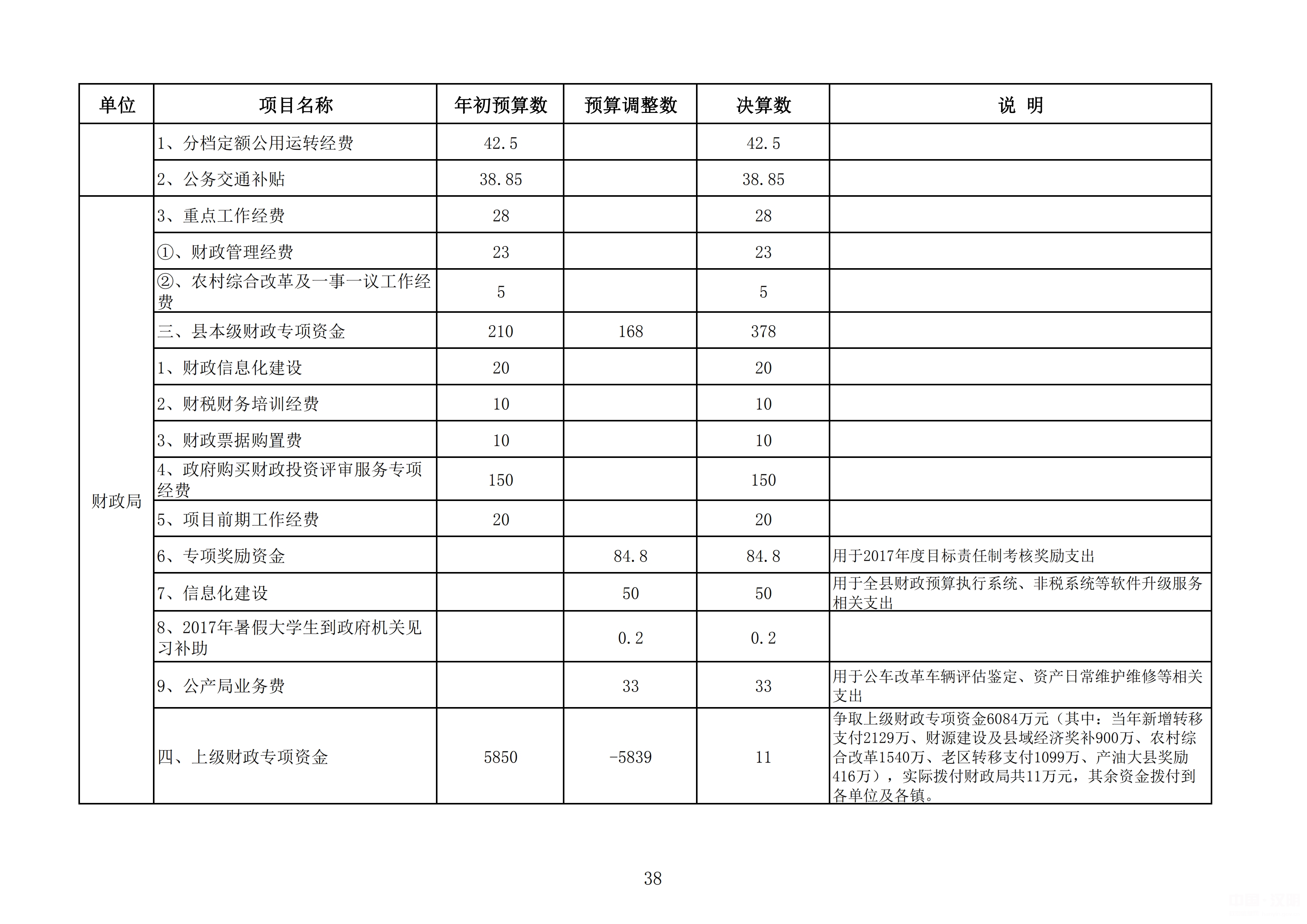 | 单位 | 项目名称 | 年初预算数 | 预算调整数 | 决算数 | 说 明 |
|---|---|---|---|---|---|
| | 1、分档定额公用运转经费 | 42.5 | | 42.5 | |
| | 2、公务交通补贴 | 38.85 | | 38.85 | |
| 财政局 | 3、重点工作经费 | 28 | | 28 | |
| | ①、财政管理经费 | 23 | | 23 | |
| | ②、农村综合改革及一事一议工作经费 | 5 | | 5 | |
| | 三、县本级财政专项资金 | 210 | 168 | 378 | |
| | 1、财政信息化建设 | 20 | | 20 | |
| | 2、财税财务培训经费 | 10 | | 10 | |
| | 3、财政票据购置费 | 10 | | 10 | |
| | 4、政府购买财政投资评审服务专项经费 | 150 | | 150 | |
| | 5、项目前期工作经费 | 20 | | 20 | |
| | 6、专项奖励资金 | | 84.8 | 84.8 | 用于2017年度目标责任制考核奖励支出 |
| | 7、信息化建设 | | 50 | 50 | 用于全县财政预算执行系统、非税系统等软件升级服务相关支出 |
| | 8、2017年暑假大学生到政府机关见习补助 | | 0.2 | 0.2 | |
| | 9、公产局业务费 | | 33 | 33 | 用于公车改革车辆评估鉴定、资产日常维护维修等相关支出 |
| | 四、上级财政专项资金 | 5850 | -5839 | 11 | 争取上级财政专项资金6084万元（其中：当年新增转移支付2129万、财源建设及县域经济奖补900万、农村综合改革1540万、老区转移支付1099万、产油大县奖励416万），实际拨付财政局共11万元，其余资金拨付到各单位及各镇。 |

38